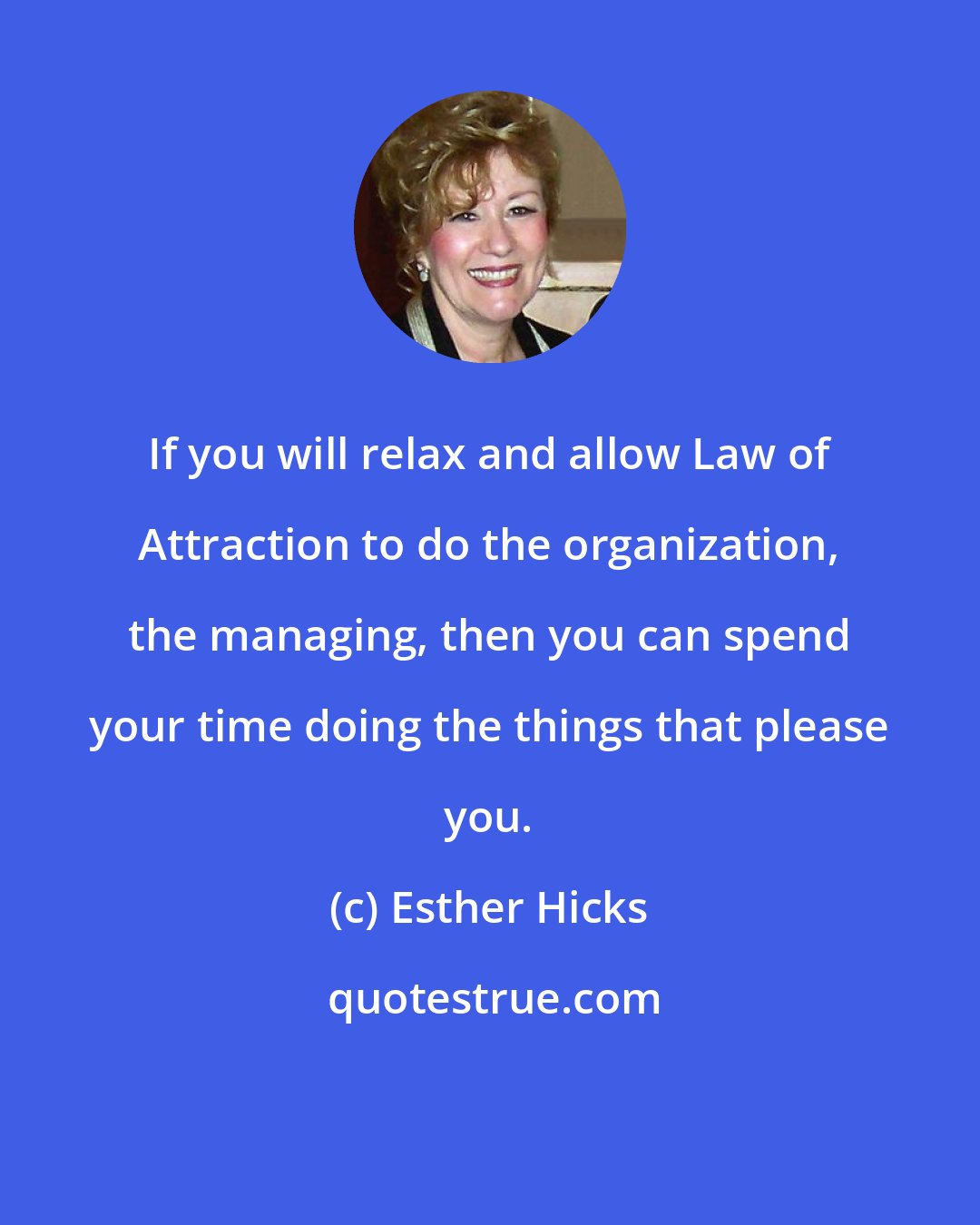 If you will relax and allow Law of Attraction to do the organization, the managing, then you can spend your time doing the things that please you.

(c) Esther Hicks

quotestrue.com